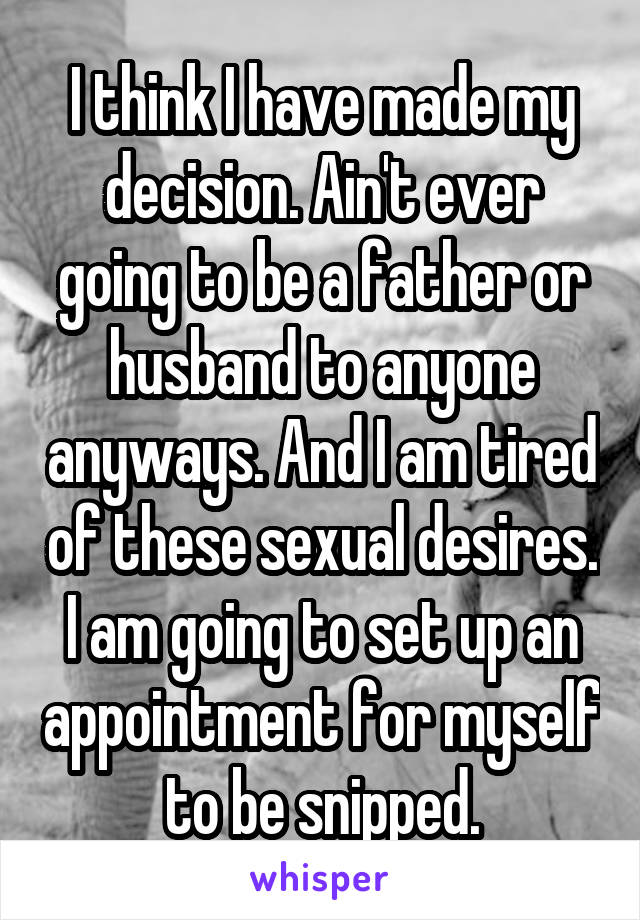 I think I have made my decision. Ain't ever going to be a father or husband to anyone anyways. And I am tired of these sexual desires. I am going to set up an appointment for myself to be snipped.

whisper